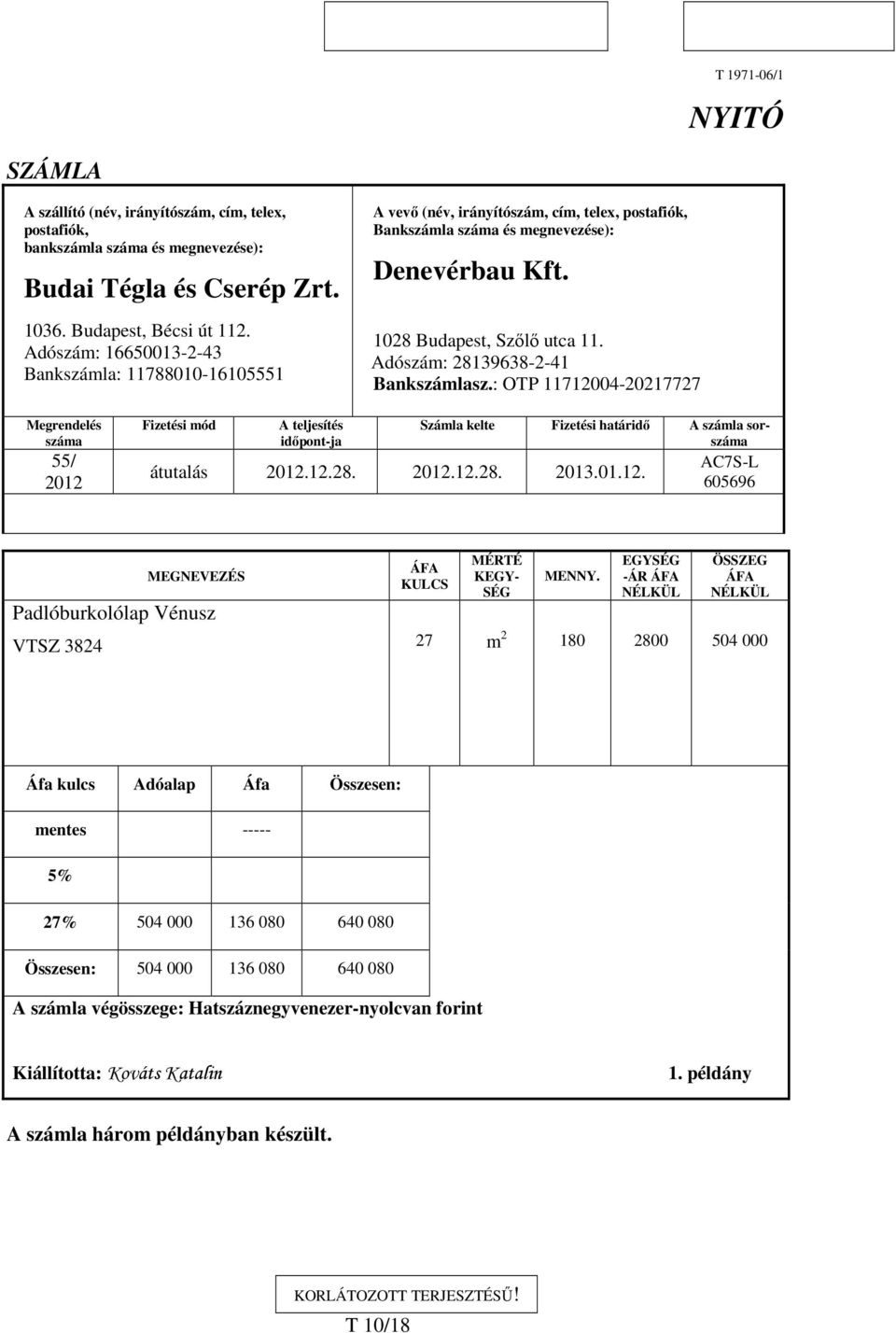 T 1971-06/1

NYITÓ

SZÁMLA

A szállító (név, irányítószám, cím, telex, postafiók, bankszámla száma és megnevezése):

Budai Tégla és Cserép Zrt.

1036. Budapest, Bécsi út 112.
Adószám: 16650013-2-43
Bankszámla: 11788010-16105551

A vevő (név, irányítószám, cím, telex, postafiók, Bankszámla száma és megnevezése):

Denevérbau Kft.

1028 Budapest, Szőlő utca 11.
Adószám: 28139638-2-41
Bankszámlasz.: OTP 11712004-20217727

| Megrendelés száma | Fizetési mód | A teljesítés időpont-ja | Számla kelte | Fizetési határidő | A számla sorszáma |
|---|---|---|---|---|---|
| 55/ 2012 | átutalás | 2012.12.28. | 2012.12.28. | 2013.01.12. | AC7S-L 605696 |

| MEGNEVEZÉS | ÁFA KULCS | MÉRTÉ KEGY-SÉG | MENNY. | EGYSÉG -ÁR ÁFA NÉLKÜL | ÖSSZEG ÁFA NÉLKÜL |
|---|---|---|---|---|---|
| Padlóburkolólap Vénusz VTSZ 3824 | 27 | $m^2$ | 180 | 2800 | 504 000 |

| Áfa kulcs | Adóalap | Áfa | Összesen: |
|---|---|---|---|
| mentes | | ----- | |
| 5% | | | |
| 27% | 504 000 | 136 080 | 640 080 |
| Összesen: | 504 000 | 136 080 | 640 080 |

A számla végösszege: Hatszáznegyvenezer-nyolcvan forint

Kiállította: Kováts Katalin

1. példány

A számla három példányban készült.

KORLÁTOZOTT TERJESZTÉSŰ!

T 10/18